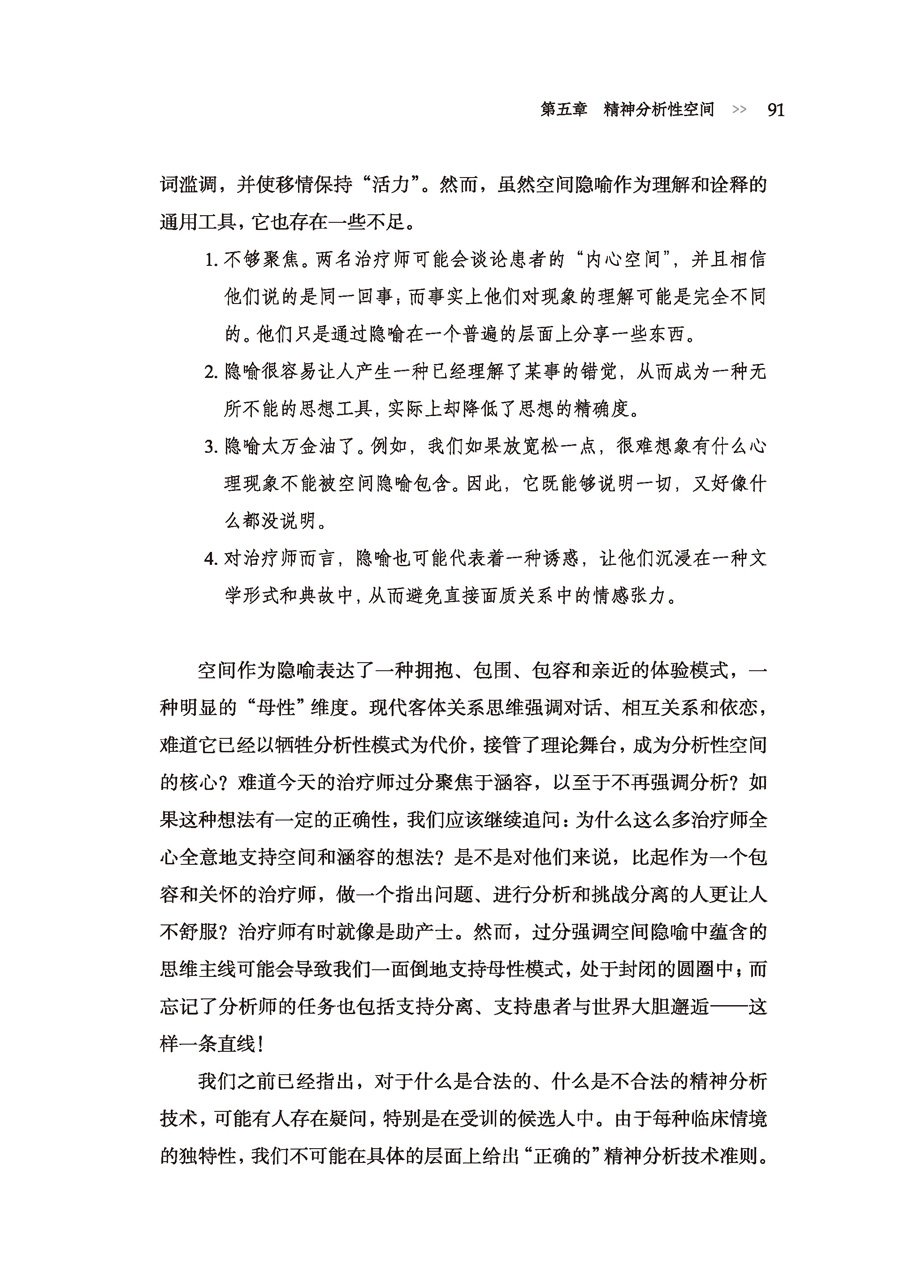 第五章　精神分析性空间　>>　91

词滥调，并使移情保持“活力”。然而，虽然空间隐喻作为理解和诠释的通用工具，它也存在一些不足。

1. 不够聚焦。两名治疗师可能会谈论患者的“内心空间”，并且相信他们说的是同一回事；而事实上他们对现象的理解可能是完全不同的。他们只是通过隐喻在一个普遍的层面上分享一些东西。

2. 隐喻很容易让人产生一种已经理解了某事的错觉，从而成为一种无所不能的思想工具，实际上却降低了思想的精确度。

3. 隐喻太万金油了。例如，我们如果放宽松一点，很难想象有什么心理现象不能被空间隐喻包含。因此，它既能够说明一切，又好像什么都没说明。

4. 对治疗师而言，隐喻也可能代表着一种诱惑，让他们沉浸在一种文学形式和典故中，从而避免直接面质关系中的情感张力。

空间作为隐喻表达了一种拥抱、包围、包容和亲近的体验模式，一种明显的“母性”维度。现代客体关系思维强调对话、相互关系和依恋，难道它已经以牺牲分析性模式为代价，接管了理论舞台，成为分析性空间的核心？难道今天的治疗师过分聚焦于涵容，以至于不再强调分析？如果这种想法有一定的正确性，我们应该继续追问：为什么这么多治疗师全心全意地支持空间和涵容的想法？是不是对他们来说，比起作为一个包容和关怀的治疗师，做一个指出问题、进行分析和挑战分离的人更让人不舒服？治疗师有时就像是助产士。然而，过分强调空间隐喻中蕴含的思维主线可能会导致我们一面倒地支持母性模式，处于封闭的圆圈中；而忘记了分析师的任务也包括支持分离、支持患者与世界大胆邂逅——这样一条直线！

我们之前已经指出，对于什么是合法的、什么是不合法的精神分析技术，可能有人存在疑问，特别是在受训的候选人中。由于每种临床情境的独特性，我们不可能在具体的层面上给出“正确的”精神分析技术准则。